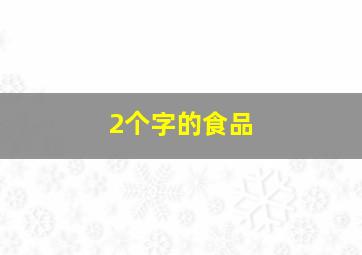 2个字的食品